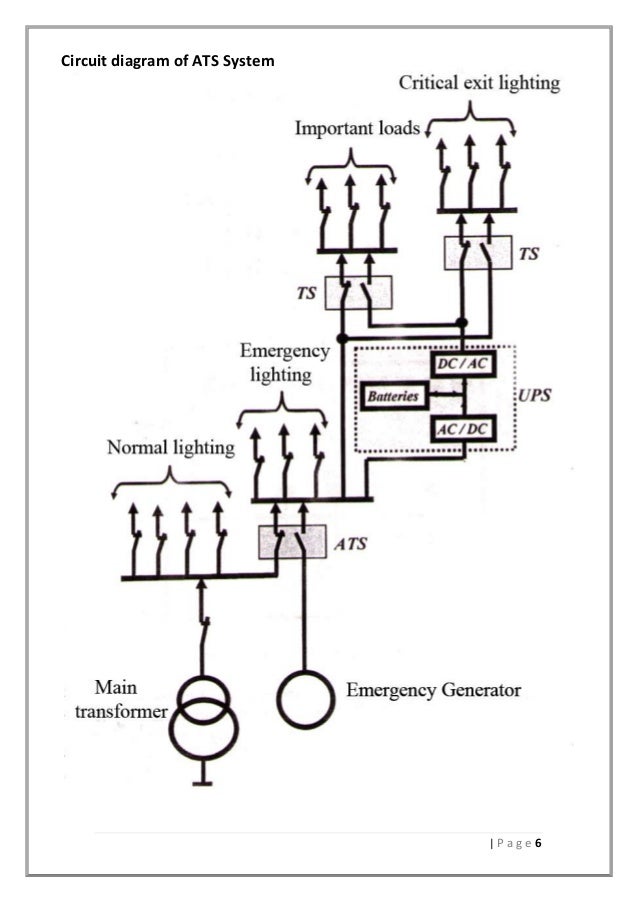 Circuit diagram of ATS System

Critical exit lighting

Important loads

TS

TS

Emergency lighting

DC / AC

Batteries

UPS

AC / DC

Normal lighting

ATS

Main transformer

Emergency Generator

| P a g e 6